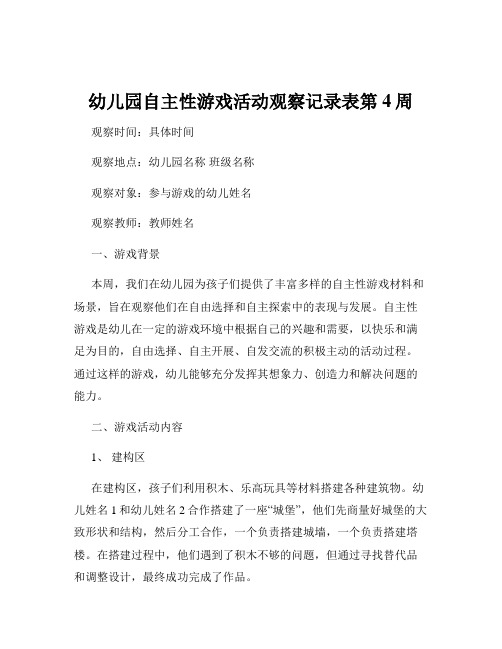 幼儿园自主性游戏活动观察记录表第 4 周

观察时间：具体时间

观察地点：幼儿园名称 班级名称

观察对象：参与游戏的幼儿姓名

观察教师：教师姓名

一、游戏背景

本周，我们在幼儿园为孩子们提供了丰富多样的自主性游戏材料和场景，旨在观察他们在自由选择和自主探索中的表现与发展。自主性游戏是幼儿在一定的游戏环境中根据自己的兴趣和需要，以快乐和满足为目的，自由选择、自主开展、自发交流的积极主动的活动过程。通过这样的游戏，幼儿能够充分发挥其想象力、创造力和解决问题的能力。

二、游戏活动内容

1、 建构区

在建构区，孩子们利用积木、乐高玩具等材料搭建各种建筑物。幼儿姓名 1 和幼儿姓名 2 合作搭建了一座“城堡”，他们先商量好城堡的大致形状和结构，然后分工合作，一个负责搭建城墙，一个负责搭建塔楼。在搭建过程中，他们遇到了积木不够的问题，但通过寻找替代品和调整设计，最终成功完成了作品。